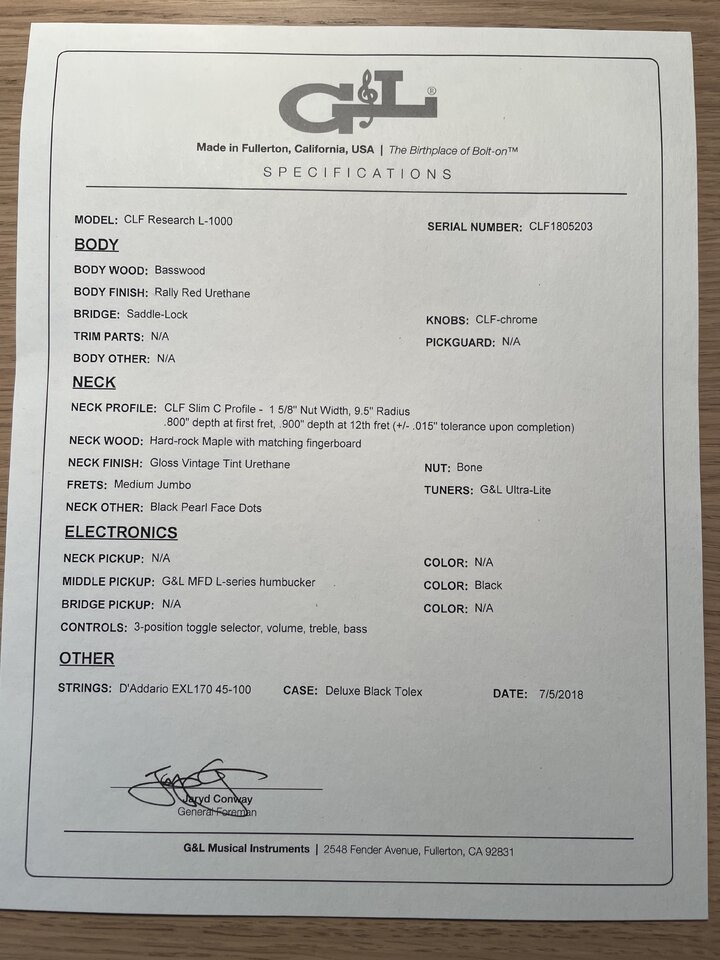 G&L®

Made in Fullerton, California, USA | The Birthplace of Bolt-on™

SPECIFICATIONS

MODEL: CLF Research L-1000

SERIAL NUMBER: CLF1805203

BODY

BODY WOOD: Basswood

BODY FINISH: Rally Red Urethane

BRIDGE: Saddle-Lock

KNOBS: CLF-chrome

TRIM PARTS: N/A

PICKGUARD: N/A

BODY OTHER: N/A

NECK

NECK PROFILE: CLF Slim C Profile - 1 5/8" Nut Width, 9.5" Radius .800" depth at first fret, .900" depth at 12th fret (+/- .015" tolerance upon completion)

NECK WOOD: Hard-rock Maple with matching fingerboard

NECK FINISH: Gloss Vintage Tint Urethane

NUT: Bone

FRETS: Medium Jumbo

TUNERS: G&L Ultra-Lite

NECK OTHER: Black Pearl Face Dots

ELECTRONICS

NECK PICKUP: N/A

COLOR: N/A

MIDDLE PICKUP: G&L MFD L-series humbucker

COLOR: Black

BRIDGE PICKUP: N/A

COLOR: N/A

CONTROLS: 3-position toggle selector, volume, treble, bass

OTHER

STRINGS: D'Addario EXL170 45-100

CASE: Deluxe Black Tolex

DATE: 7/5/2018

Jaryd Conway
General Foreman

G&L Musical Instruments | 2548 Fender Avenue, Fullerton, CA 92831